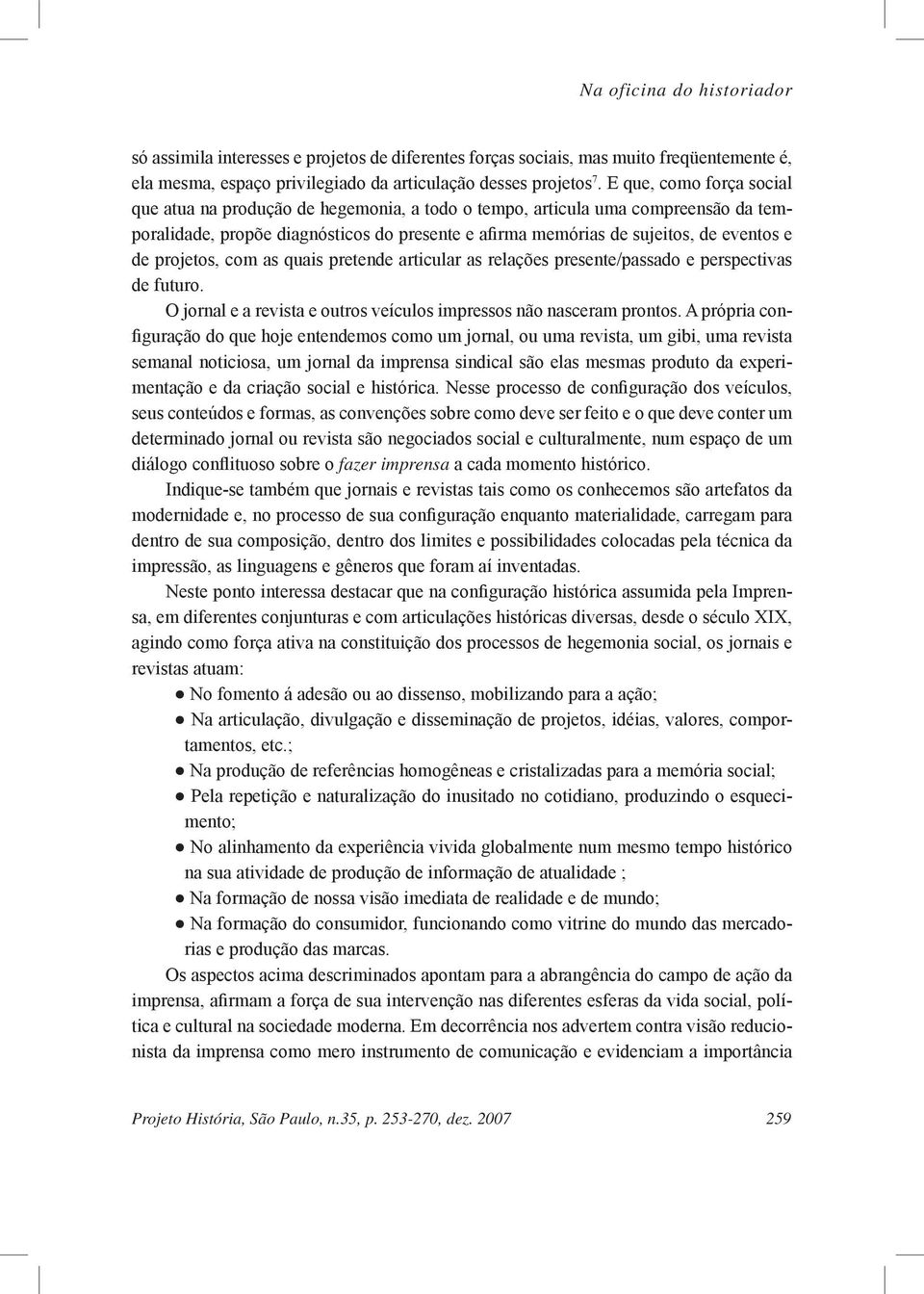 Na oficina do historiador

só assimila interesses e projetos de diferentes forças sociais, mas muito freqüentemente é, ela mesma, espaço privilegiado da articulação desses projetos$^7$. E que, como força social que atua na produção de hegemonia, a todo o tempo, articula uma compreensão da temporalidade, propõe diagnósticos do presente e afirma memórias de sujeitos, de eventos e de projetos, com as quais pretende articular as relações presente/passado e perspectivas de futuro.

O jornal e a revista e outros veículos impressos não nasceram prontos. A própria configuração do que hoje entendemos como um jornal, ou uma revista, um gibi, uma revista semanal noticiosa, um jornal da imprensa sindical são elas mesmas produto da experimentação e da criação social e histórica. Nesse processo de configuração dos veículos, seus conteúdos e formas, as convenções sobre como deve ser feito e o que deve conter um determinado jornal ou revista são negociados social e culturalmente, num espaço de um diálogo conflituoso sobre o fazer imprensa a cada momento histórico.

Indique-se também que jornais e revistas tais como os conhecemos são artefatos da modernidade e, no processo de sua configuração enquanto materialidade, carregam para dentro de sua composição, dentro dos limites e possibilidades colocadas pela técnica da impressão, as linguagens e gêneros que foram aí inventadas.

Neste ponto interessa destacar que na configuração histórica assumida pela Imprensa, em diferentes conjunturas e com articulações históricas diversas, desde o século XIX, agindo como força ativa na constituição dos processos de hegemonia social, os jornais e revistas atuam:

● No fomento á adesão ou ao dissenso, mobilizando para a ação;
● Na articulação, divulgação e disseminação de projetos, idéias, valores, comportamentos, etc.;
● Na produção de referências homogêneas e cristalizadas para a memória social;
● Pela repetição e naturalização do inusitado no cotidiano, produzindo o esquecimento;
● No alinhamento da experiência vivida globalmente num mesmo tempo histórico na sua atividade de produção de informação de atualidade ;
● Na formação de nossa visão imediata de realidade e de mundo;
● Na formação do consumidor, funcionando como vitrine do mundo das mercadorias e produção das marcas.

Os aspectos acima descriminados apontam para a abrangência do campo de ação da imprensa, afirmam a força de sua intervenção nas diferentes esferas da vida social, política e cultural na sociedade moderna. Em decorrência nos advertem contra visão reducionista da imprensa como mero instrumento de comunicação e evidenciam a importância

Projeto História, São Paulo, n.35, p. 253-270, dez. 2007 259